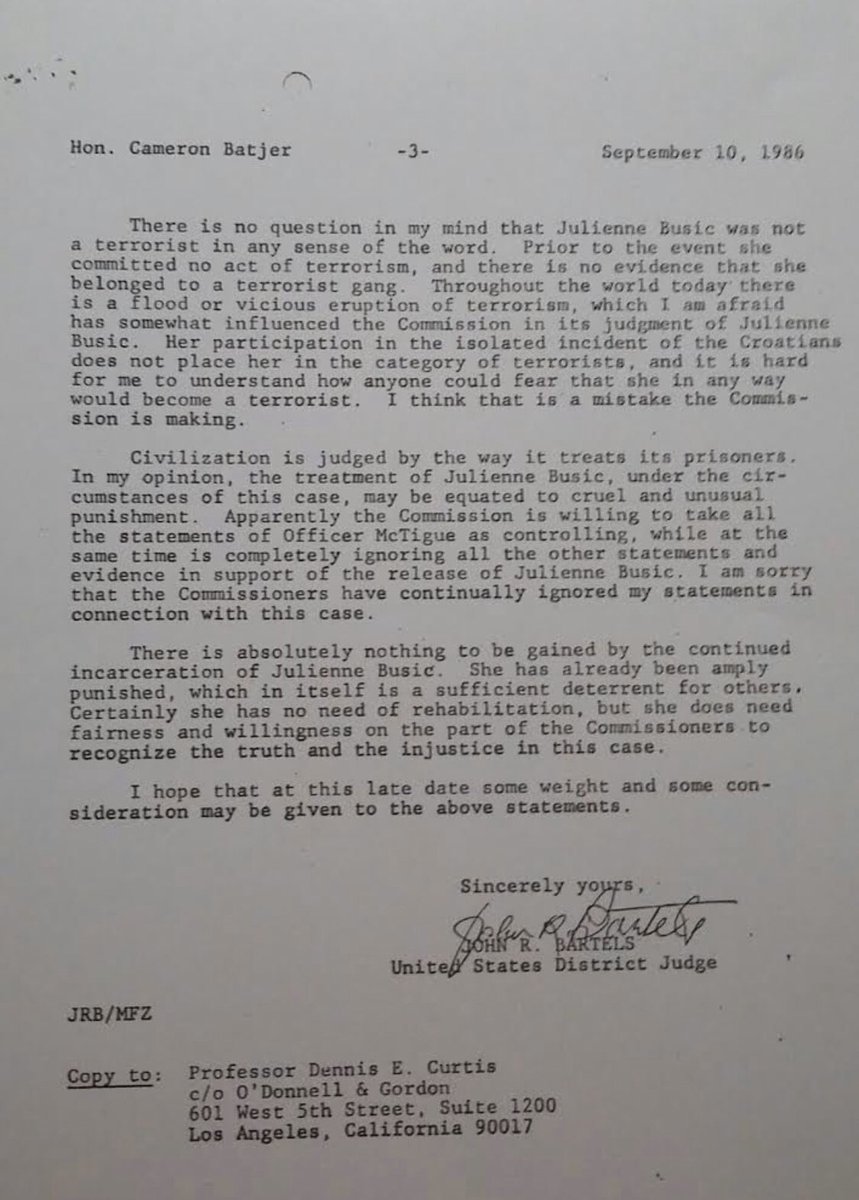 Hon. Cameron Batjer -3- September 10, 1986

There is no question in my mind that Julienne Busic was not a terrorist in any sense of the word. Prior to the event she committed no act of terrorism, and there is no evidence that she belonged to a terrorist gang. Throughout the world today there is a flood or vicious eruption of terrorism, which I am afraid has somewhat influenced the Commission in its judgment of Julienne Busic. Her participation in the isolated incident of the Croatians does not place her in the category of terrorists, and it is hard for me to understand how anyone could fear that she in any way would become a terrorist. I think that is a mistake the Commission is making.

Civilization is judged by the way it treats its prisoners. In my opinion, the treatment of Julienne Busic, under the circumstances of this case, may be equated to cruel and unusual punishment. Apparently the Commission is willing to take all the statements of Officer McTigue as controlling, while at the same time is completely ignoring all the other statements and evidence in support of the release of Julienne Busic. I am sorry that the Commissioners have continually ignored my statements in connection with this case.

There is absolutely nothing to be gained by the continued incarceration of Julienne Busic. She has already been amply punished, which in itself is a sufficient deterrent for others. Certainly she has no need of rehabilitation, but she does need fairness and willingness on the part of the Commissioners to recognize the truth and the injustice in this case.

I hope that at this late date some weight and some consideration may be given to the above statements.

Sincerely yours,

John R. Bartels
JOHN R. BARTELS
United States District Judge

JRB/MFZ

Copy to: Professor Dennis E. Curtis
c/o O'Donnell & Gordon
601 West 5th Street, Suite 1200
Los Angeles, California 90017